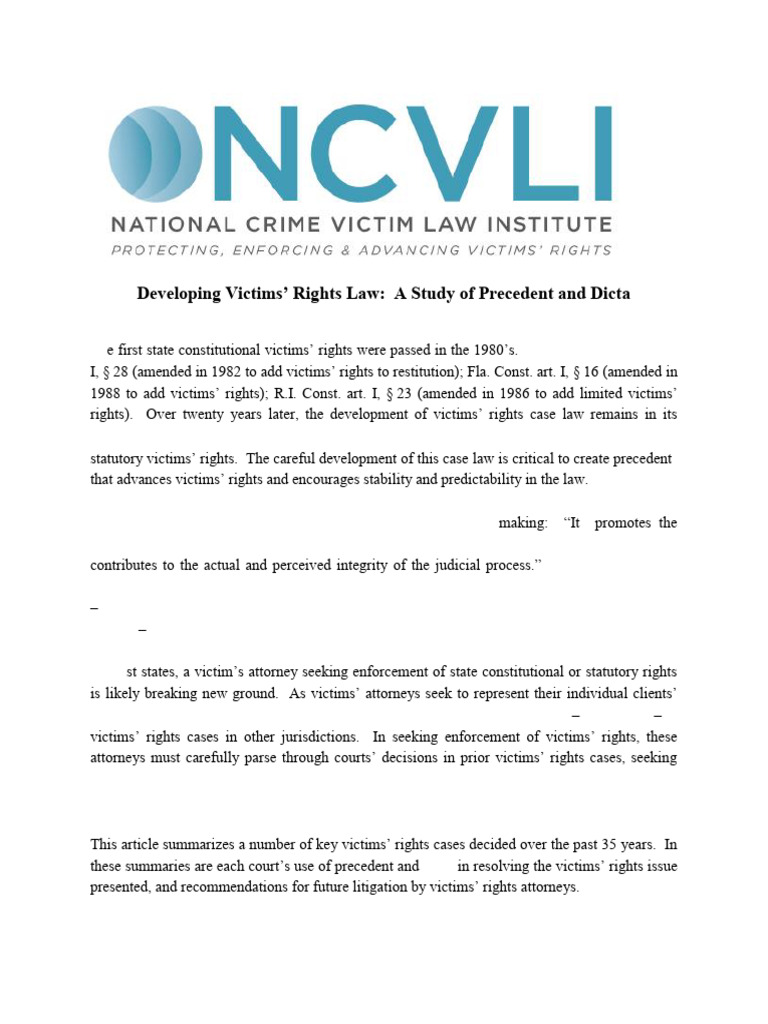 NCVLI
NATIONAL CRIME VICTIM LAW INSTITUTE
PROTECTING, ENFORCING & ADVANCING VICTIMS' RIGHTS

Developing Victims' Rights Law: A Study of Precedent and Dicta

e first state constitutional victims' rights were passed in the 1980's. I, § 28 (amended in 1982 to add victims' rights to restitution); Fla. Const. art. I, § 16 (amended in 1988 to add victims' rights); R.I. Const. art. I, § 23 (amended in 1986 to add limited victims' rights). Over twenty years later, the development of victims' rights case law remains in its

statutory victims' rights. The careful development of this case law is critical to create precedent that advances victims' rights and encourages stability and predictability in the law.

making: "It promotes the

contributes to the actual and perceived integrity of the judicial process."

–

–

st states, a victim's attorney seeking enforcement of state constitutional or statutory rights is likely breaking new ground. As victims' attorneys seek to represent their individual clients'

– –

victims' rights cases in other jurisdictions. In seeking enforcement of victims' rights, these attorneys must carefully parse through courts' decisions in prior victims' rights cases, seeking

This article summarizes a number of key victims' rights cases decided over the past 35 years. In these summaries are each court's use of precedent and in resolving the victims' rights issue presented, and recommendations for future litigation by victims' rights attorneys.